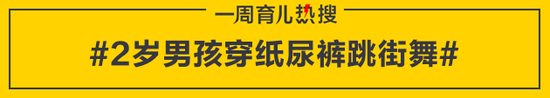 一周育儿热搜

#2岁男孩穿纸尿裤跳街舞#